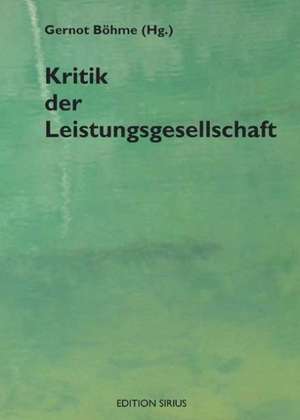 Gernot Böhme (Hg.)

Kritik der Leistungsgesellschaft

EDITION SIRIUS